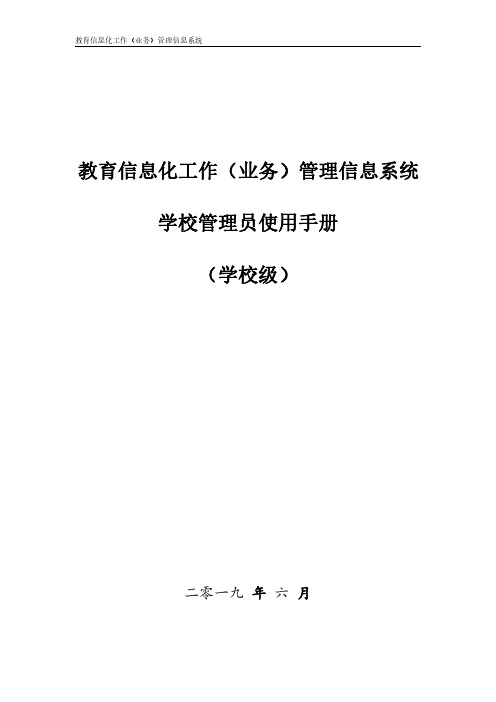 教育信息化工作（业务）管理信息系统

教育信息化工作（业务）管理信息系统

学校管理员使用手册

（学校级）

二零一九 年 六 月